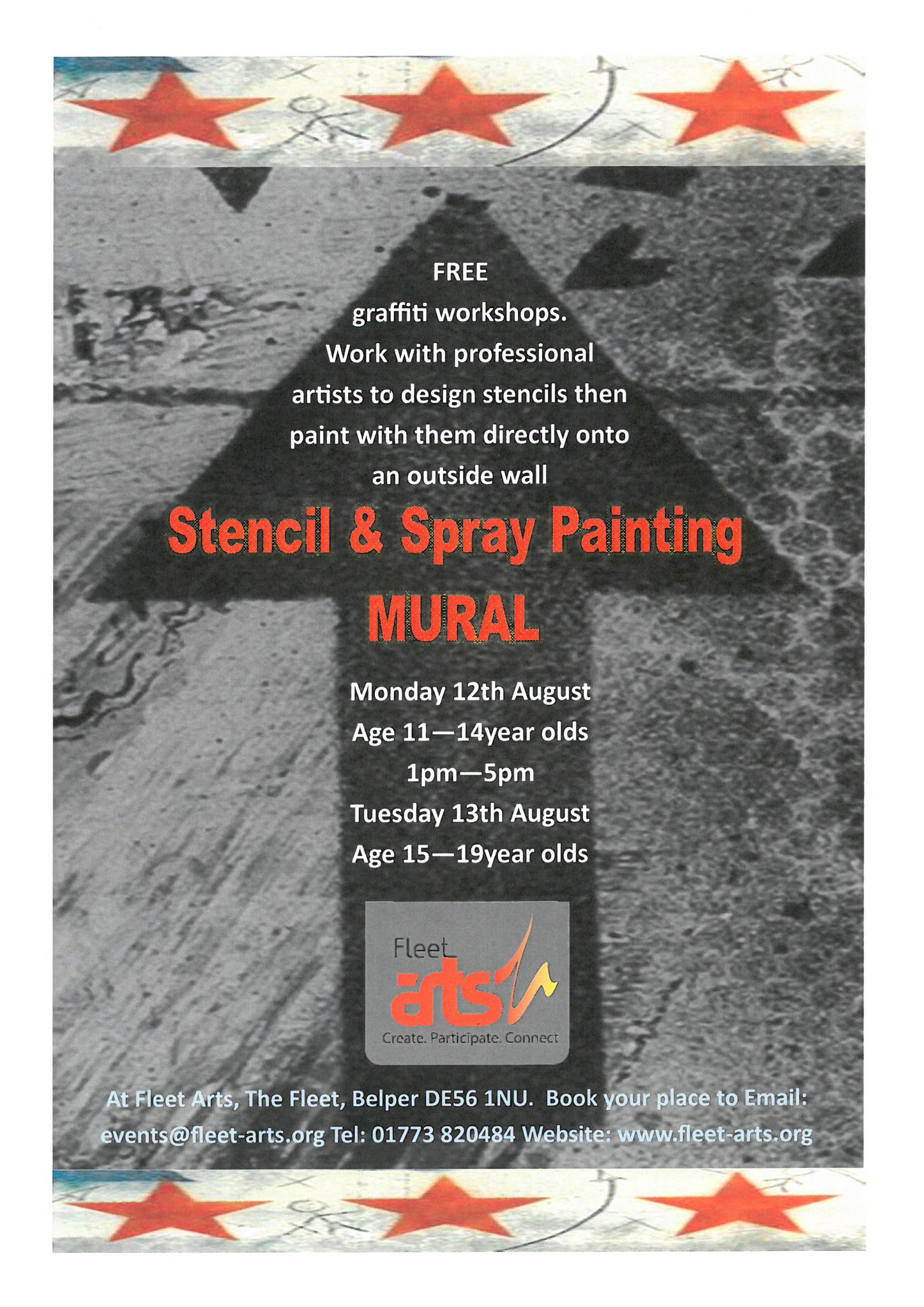 FREE

graffiti workshops. Work with professional artists to design stencils then paint with them directly onto an outside wall

Stencil & Spray Painting

MURAL

Monday 12th August
Age 11—14year olds
1pm—5pm
Tuesday 13th August
Age 15—19year olds

Fleet
arts
Create. Participate. Connect

At Fleet Arts, The Fleet, Belper DE56 1NU. Book your place to Email: events@fleet-arts.org Tel: 01773 820484 Website: www.fleet-arts.org